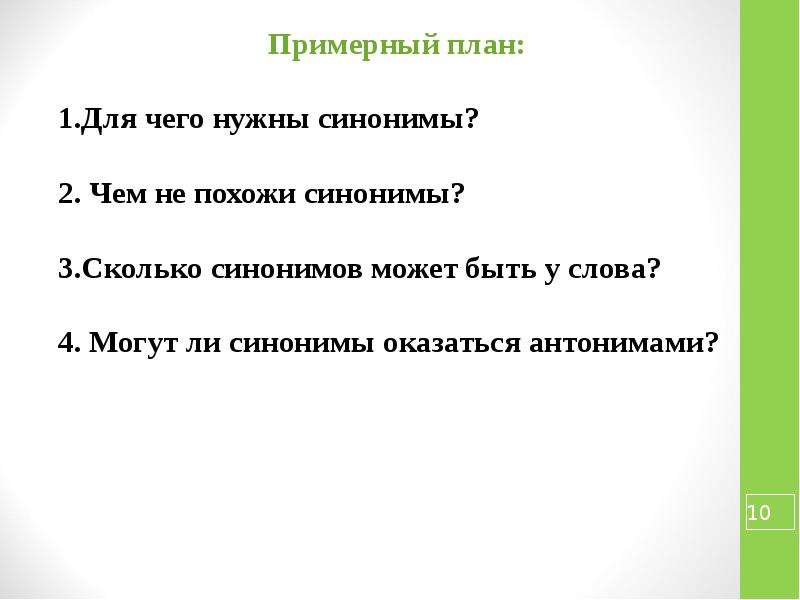 Примерный план:

1.Для чего нужны синонимы?

2. Чем не похожи синонимы?

3.Сколько синонимов может быть у слова?

4. Могут ли синонимы оказаться антонимами?

10